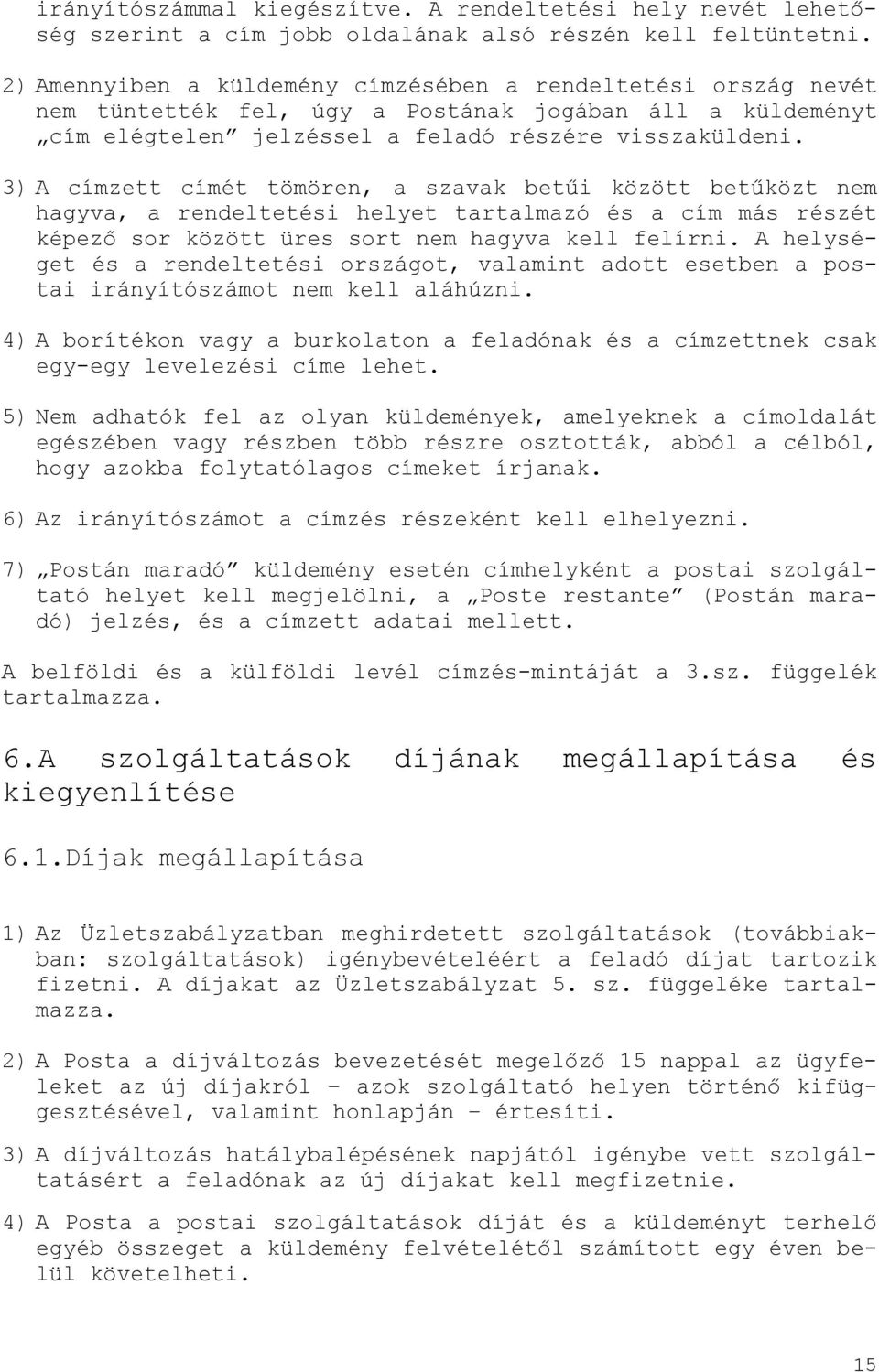 irányítószámmal kiegészítve. A rendeltetési hely nevét lehetőség szerint a cím jobb oldalának alsó részén kell feltüntetni.

2) Amennyiben a küldemény címzésében a rendeltetési ország nevét nem tüntették fel, úgy a Postának jogában áll a küldeményt „cím elégtelen” jelzéssel a feladó részére visszaküldeni.

3) A címzett címét tömören, a szavak betűi között betűközt nem hagyva, a rendeltetési helyet tartalmazó és a cím más részét képező sor között üres sort nem hagyva kell felírni. A helységet és a rendeltetési országot, valamint adott esetben a postai irányítószámot nem kell aláhúzni.

4) A borítékon vagy a burkolaton a feladónak és a címzettnek csak egy-egy levelezési címe lehet.

5) Nem adhatók fel az olyan küldemények, amelyeknek a címoldalát egészében vagy részben több részre osztották, abból a célból, hogy azokba folytatólagos címeket írjanak.

6) Az irányítószámot a címzés részeként kell elhelyezni.

7) „Postán maradó” küldemény esetén címhelyként a postai szolgáltató helyet kell megjelölni, a „Poste restante” (Postán maradó) jelzés, és a címzett adatai mellett.

A belföldi és a külföldi levél címzés-mintáját a 3.sz. függelék tartalmazza.

6.A szolgáltatások díjának megállapítása és kiegyenlítése

6.1.Díjak megállapítása

1) Az Üzletszabályzatban meghirdetett szolgáltatások (továbbiakban: szolgáltatások) igénybevételéért a feladó díjat tartozik fizetni. A díjakat az Üzletszabályzat 5. sz. függeléke tartalmazza.

2) A Posta a díjváltozás bevezetését megelőző 15 nappal az ügyfeleket az új díjakról – azok szolgáltató helyen történő kifüggesztésével, valamint honlapján – értesíti.

3) A díjváltozás hatálybalépésének napjától igénybe vett szolgáltatásért a feladónak az új díjakat kell megfizetnie.

4) A Posta a postai szolgáltatások díját és a küldeményt terhelő egyéb összeget a küldemény felvételétől számított egy éven belül követelheti.

15